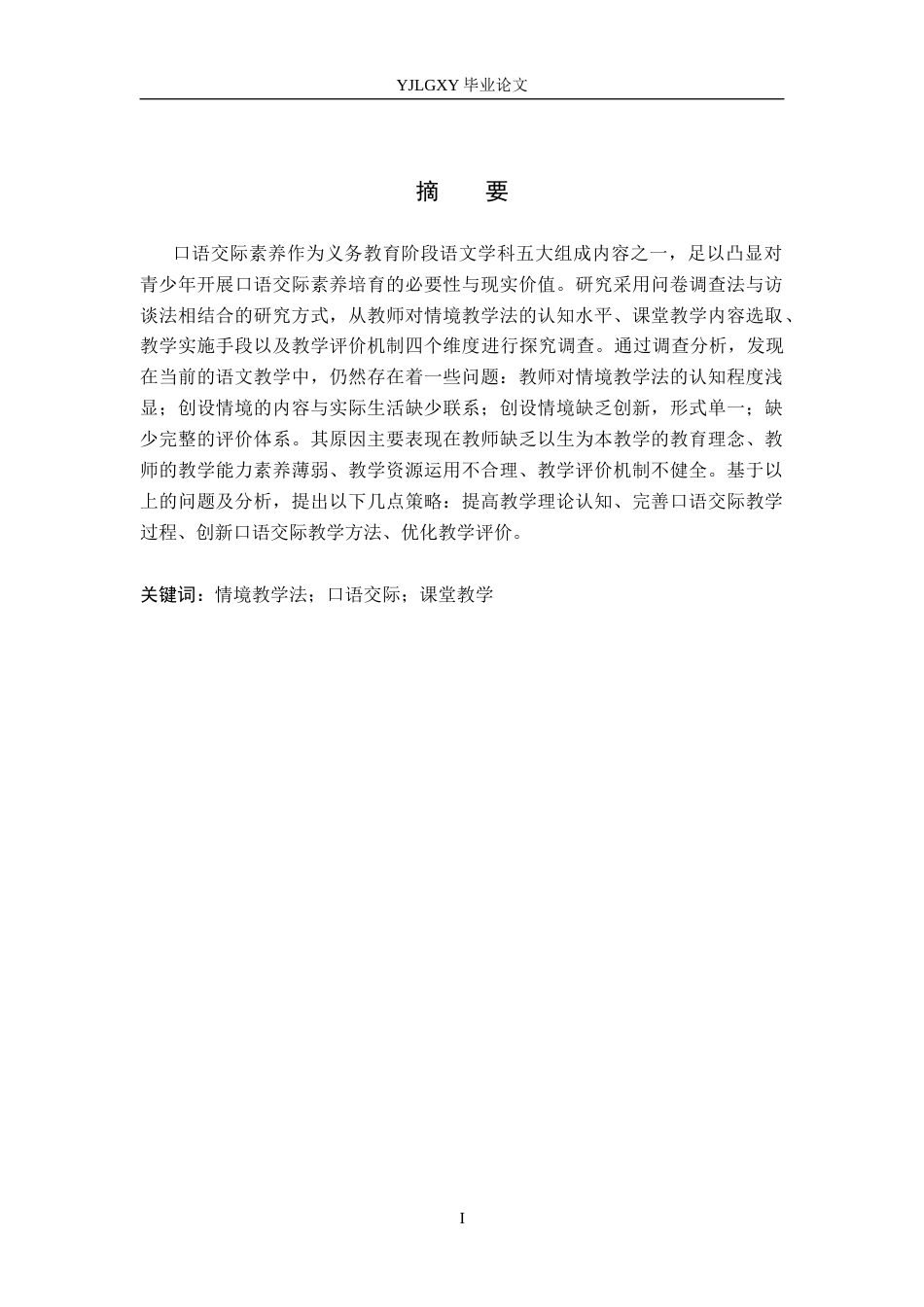 YJLGXY 毕业论文

摘 要

口语交际素养作为义务教育阶段语文学科五大组成内容之一，足以凸显对青少年开展口语交际素养培育的必要性与现实价值。研究采用问卷调查法与访谈法相结合的研究方式，从教师对情境教学法的认知水平、课堂教学内容选取、教学实施手段以及教学评价机制四个维度进行探究调查。通过调查分析，发现在当前的语文教学中，仍然存在着一些问题：教师对情境教学法的认知程度浅显；创设情境的内容与实际生活缺少联系；创设情境缺乏创新，形式单一；缺少完整的评价体系。其原因主要表现在教师缺乏以生为本教学的教育理念、教师的教学能力素养薄弱、教学资源运用不合理、教学评价机制不健全。基于以上的问题及分析，提出以下几点策略：提高教学理论认知、完善口语交际教学过程、创新口语交际教学方法、优化教学评价。

关键词：情境教学法；口语交际；课堂教学

I